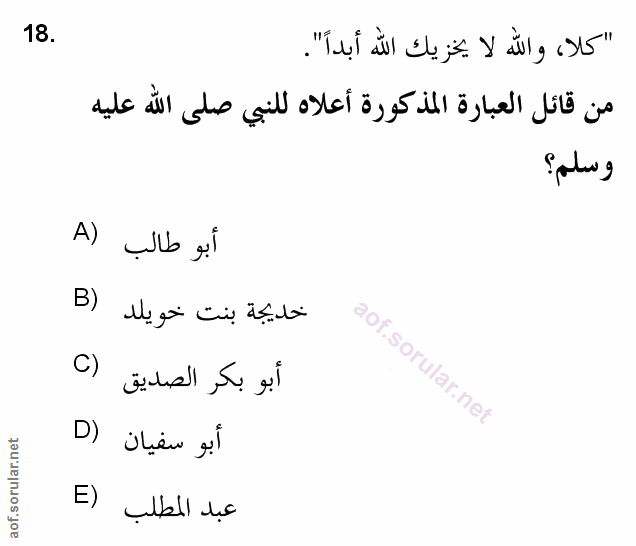 18.

"كلا، والله لا يخزيك الله أبداً".

من قائل العبارة المذكورة أعلاه للنبي صلى الله عليه وسلم؟

A) أبو طالب

B) خديجة بنت خويلد

C) أبو بكر الصديق

D) أبو سفيان

E) عبد المطلب

aof.sorular.net

aof.sorular.net